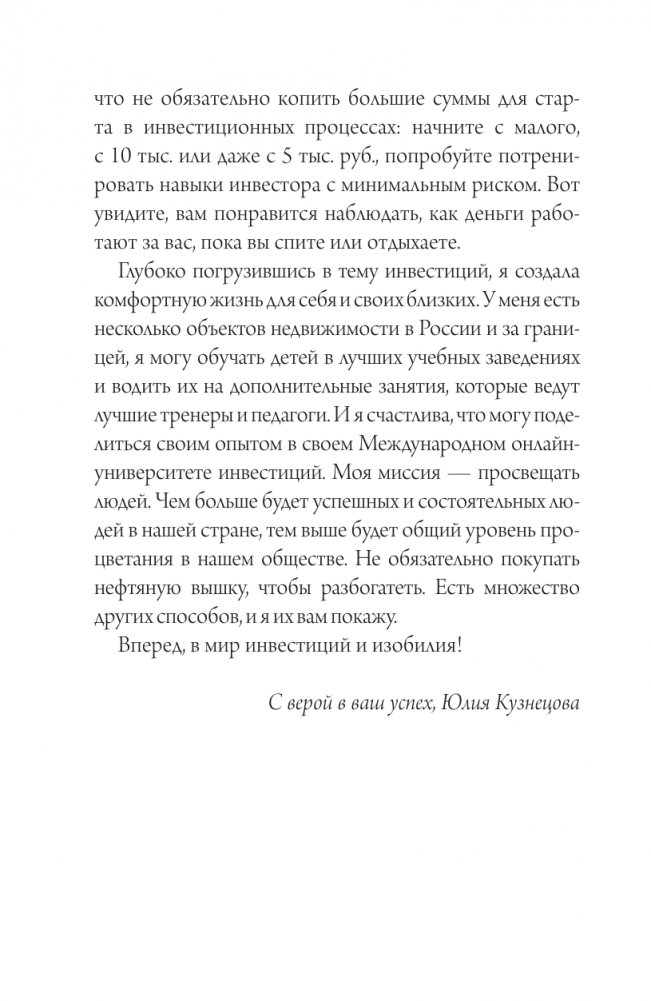 что не обязательно копить большие суммы для старта в инвестиционных процессах: начните с малого, с 10 тыс. или даже с 5 тыс. руб., попробуйте потренировать навыки инвестора с минимальным риском. Вот увидите, вам понравится наблюдать, как деньги работают за вас, пока вы спите или отдыхаете.

Глубоко погрузившись в тему инвестиций, я создала комфортную жизнь для себя и своих близких. У меня есть несколько объектов недвижимости в России и за границей, я могу обучать детей в лучших учебных заведениях и водить их на дополнительные занятия, которые ведут лучшие тренеры и педагоги. И я счастлива, что могу поделиться своим опытом в своем Международном онлайн-университете инвестиций. Моя миссия — просвещать людей. Чем больше будет успешных и состоятельных людей в нашей стране, тем выше будет общий уровень процветания в нашем обществе. Не обязательно покупать нефтяную вышку, чтобы разбогатеть. Есть множество других способов, и я их вам покажу.

Вперед, в мир инвестиций и изобилия!

С верой в ваш успех, Юлия Кузнецова